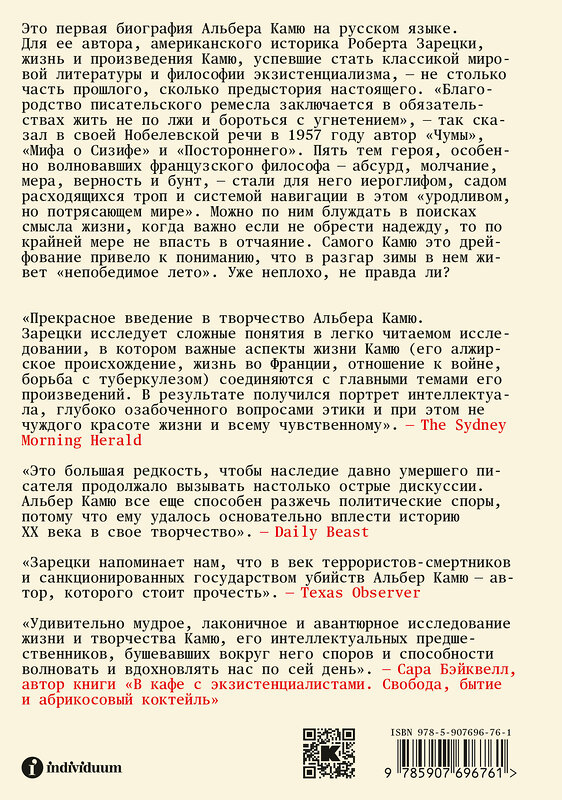 Это первая биография Альбера Камю на русском языке. Для ее автора, американского историка Роберта Зарецки, жизнь и произведения Камю, успевшие стать классикой мировой литературы и философии экзистенциализма, — не столько часть прошлого, сколько предыстория настоящего. «Благородство писательского ремесла заключается в обязательствах жить не по лжи и бороться с угнетением», — так сказал в своей Нобелевской речи в 1957 году автор «Чумы», «Мифа о Сизифе» и «Постороннего». Пять тем героя, особенно волновавших французского философа — абсурд, молчание, мера, верность и бунт, — стали для него иероглифом, садом расходящихся троп и системой навигации в этом «уродливом, но потрясающем мире». Можно по ним блуждать в поисках смысла жизни, когда важно если не обрести надежду, то по крайней мере не впасть в отчаяние. Самого Камю это дрейфование привело к пониманию, что в разгар зимы в нем живет «непобедимое лето». Уже неплохо, не правда ли?

«Прекрасное введение в творчество Альбера Камю. Зарецки исследует сложные понятия в легко читаемом исследовании, в котором важные аспекты жизни Камю (его алжирское происхождение, жизнь во Франции, отношение к войне, борьба с туберкулезом) соединяются с главными темами его произведений. В результате получился портрет интеллектуала, глубоко озабоченного вопросами этики и при этом не чуждого красоте жизни и всему чувственному». — The Sydney Morning Herald

«Это большая редкость, чтобы наследие давно умершего писателя продолжало вызывать настолько острые дискуссии. Альбер Камю все еще способен разжечь политические споры, потому что ему удалось основательно вплести историю XX века в свое творчество». — Daily Beast

«Зарецки напоминает нам, что в век террористов-смертников и санкционированных государством убийств Альбер Камю — автор, которого стоит прочесть». — Texas Observer

«Удивительно мудрое, лаконичное и авантюрное исследование жизни и творчества Камю, его интеллектуальных предшественников, бушевавших вокруг него споров и способности волновать и вдохновлять нас по сей день». — Сара Бэйквелл, автор книги «В кафе с экзистенциалистами. Свобода, бытие и абрикосовый коктейль»

individuum

ISBN 978-5-907696-76-1

9 785907 696761 >